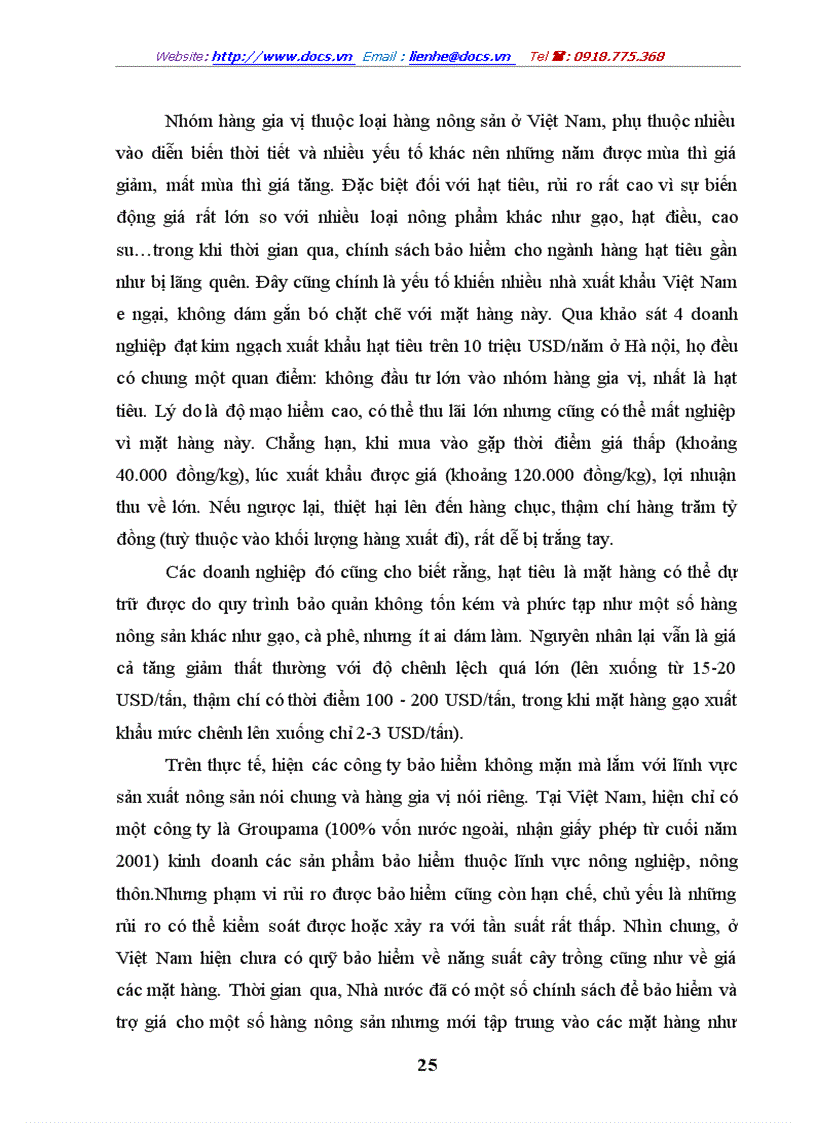 Website: http://www.docs.vn Email : lienhe@docs.vn Tel ☎: 0918.775.368

Nhóm hàng gia vị thuộc loại hàng nông sản ở Việt Nam, phụ thuộc nhiều vào diễn biến thời tiết và nhiều yếu tố khác nên những năm được mùa thì giá giảm, mất mùa thì giá tăng. Đặc biệt đối với hạt tiêu, rủi ro rất cao vì sự biến động giá rất lớn so với nhiều loại nông phẩm khác như gạo, hạt điều, cao su…trong khi thời gian qua, chính sách bảo hiểm cho ngành hàng hạt tiêu gần như bị lãng quên. Đây cũng chính là yếu tố khiến nhiều nhà xuất khẩu Việt Nam e ngại, không dám gắn bó chặt chẽ với mặt hàng này. Qua khảo sát 4 doanh nghiệp đạt kim ngạch xuất khẩu hạt tiêu trên 10 triệu USD/năm ở Hà nội, họ đều có chung một quan điểm: không đầu tư lớn vào nhóm hàng gia vị, nhất là hạt tiêu. Lý do là độ mạo hiểm cao, có thể thu lãi lớn nhưng cũng có thể mất nghiệp vì mặt hàng này. Chẳng hạn, khi mua vào gặp thời điểm giá thấp (khoảng 40.000 đồng/kg), lúc xuất khẩu được giá (khoảng 120.000 đồng/kg), lợi nhuận thu về lớn. Nếu ngược lại, thiệt hại lên đến hàng chục, thậm chí hàng trăm tỷ đồng (tuỳ thuộc vào khối lượng hàng xuất đi), rất dễ bị trắng tay.

Các doanh nghiệp đó cũng cho biết rằng, hạt tiêu là mặt hàng có thể dự trữ được do quy trình bảo quản không tốn kém và phức tạp như một số hàng nông sản khác như gạo, cà phê, nhưng ít ai dám làm. Nguyên nhân lại vẫn là giá cả tăng giảm thất thường với độ chênh lệch quá lớn (lên xuống từ 15-20 USD/tấn, thậm chí có thời điểm 100 - 200 USD/tấn, trong khi mặt hàng gạo xuất khẩu mức chênh lên xuống chỉ 2-3 USD/tấn).

Trên thực tế, hiện các công ty bảo hiểm không mặn mà lắm với lĩnh vực sản xuất nông sản nói chung và hàng gia vị nói riêng. Tại Việt Nam, hiện chỉ có một công ty là Groupama (100% vốn nước ngoài, nhận giấy phép từ cuối năm 2001) kinh doanh các sản phẩm bảo hiểm thuộc lĩnh vực nông nghiệp, nông thôn.Nhưng phạm vi rủi ro được bảo hiểm cũng còn hạn chế, chủ yếu là những rủi ro có thể kiểm soát được hoặc xảy ra với tần suất rất thấp. Nhìn chung, ở Việt Nam hiện chưa có quỹ bảo hiểm về năng suất cây trồng cũng như về giá các mặt hàng. Thời gian qua, Nhà nước đã có một số chính sách để bảo hiểm và trợ giá cho một số hàng nông sản nhưng mới tập trung vào các mặt hàng như

25